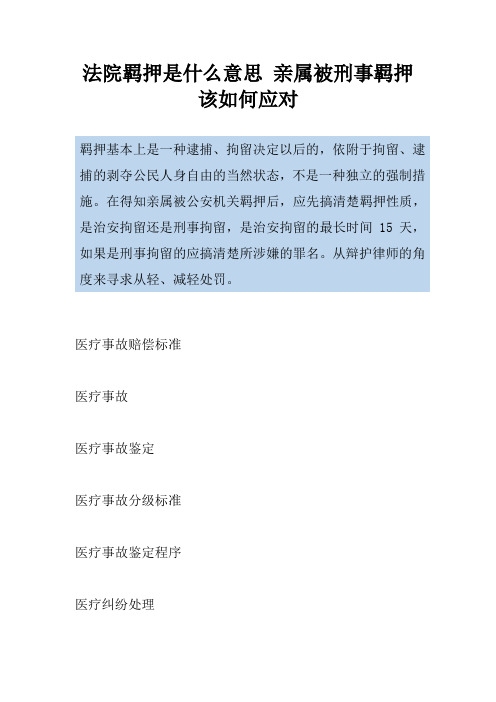 法院羁押是什么意思 亲属被刑事羁押该如何应对

羁押基本上是一种逮捕、拘留决定以后的，依附于拘留、逮捕的剥夺公民人身自由的当然状态，不是一种独立的强制措施。在得知亲属被公安机关羁押后，应先搞清楚羁押性质，是治安拘留还是刑事拘留，是治安拘留的最长时间 15 天，如果是刑事拘留的应搞清楚所涉嫌的罪名。从辩护律师的角度来寻求从轻、减轻处罚。

医疗事故赔偿标准

医疗事故

医疗事故鉴定

医疗事故分级标准

医疗事故鉴定程序

医疗纠纷处理